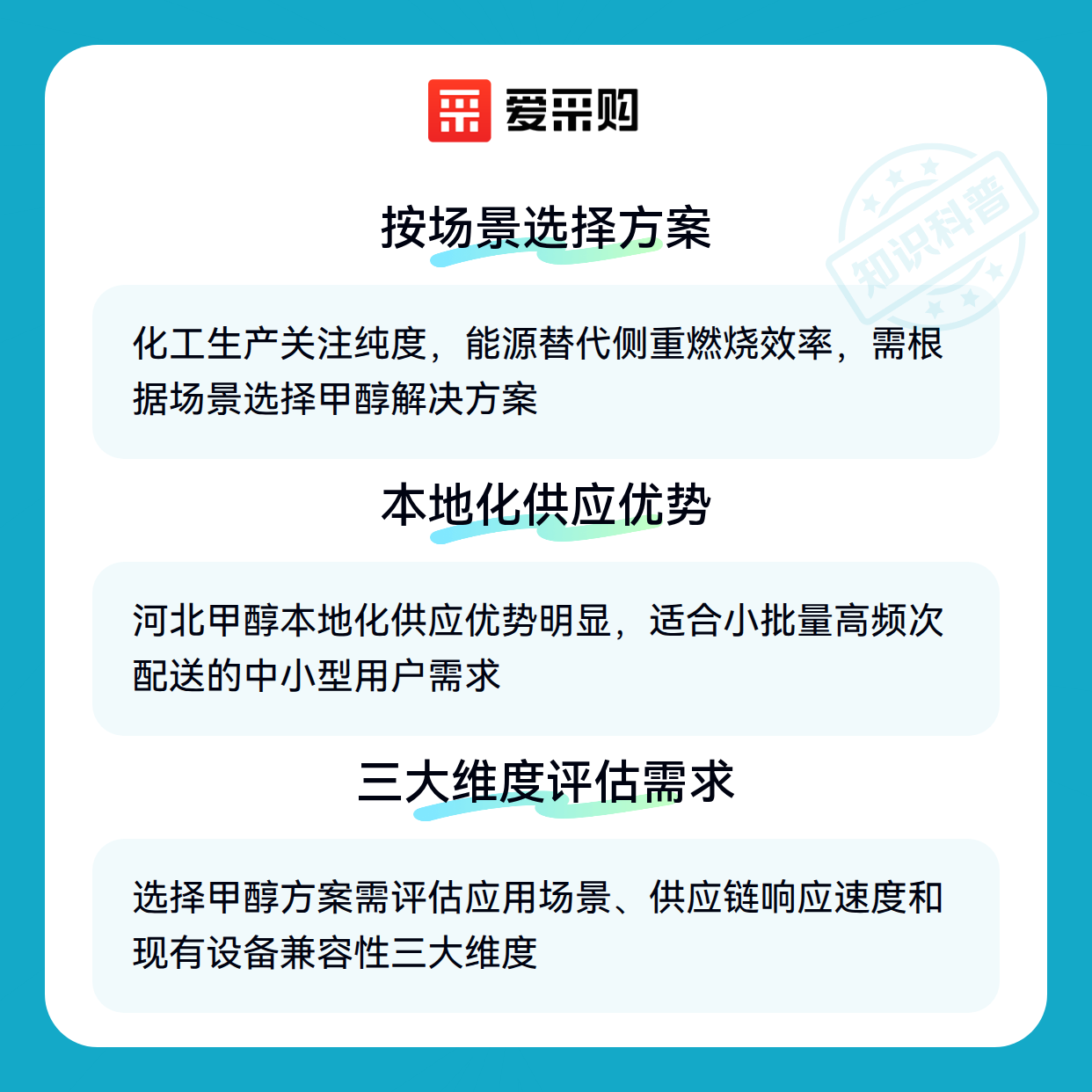 爱采购

按场景选择方案

化工生产关注纯度，能源替代侧重燃烧效率，需根据场景选择甲醇解决方案

本地化供应优势

河北甲醇本地化供应优势明显，适合小批量高频次配送的中小型用户需求

三大维度评估需求

选择甲醇方案需评估应用场景、供应链响应速度和现有设备兼容性三大维度

知识科普